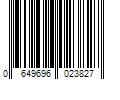 0 649696 023827